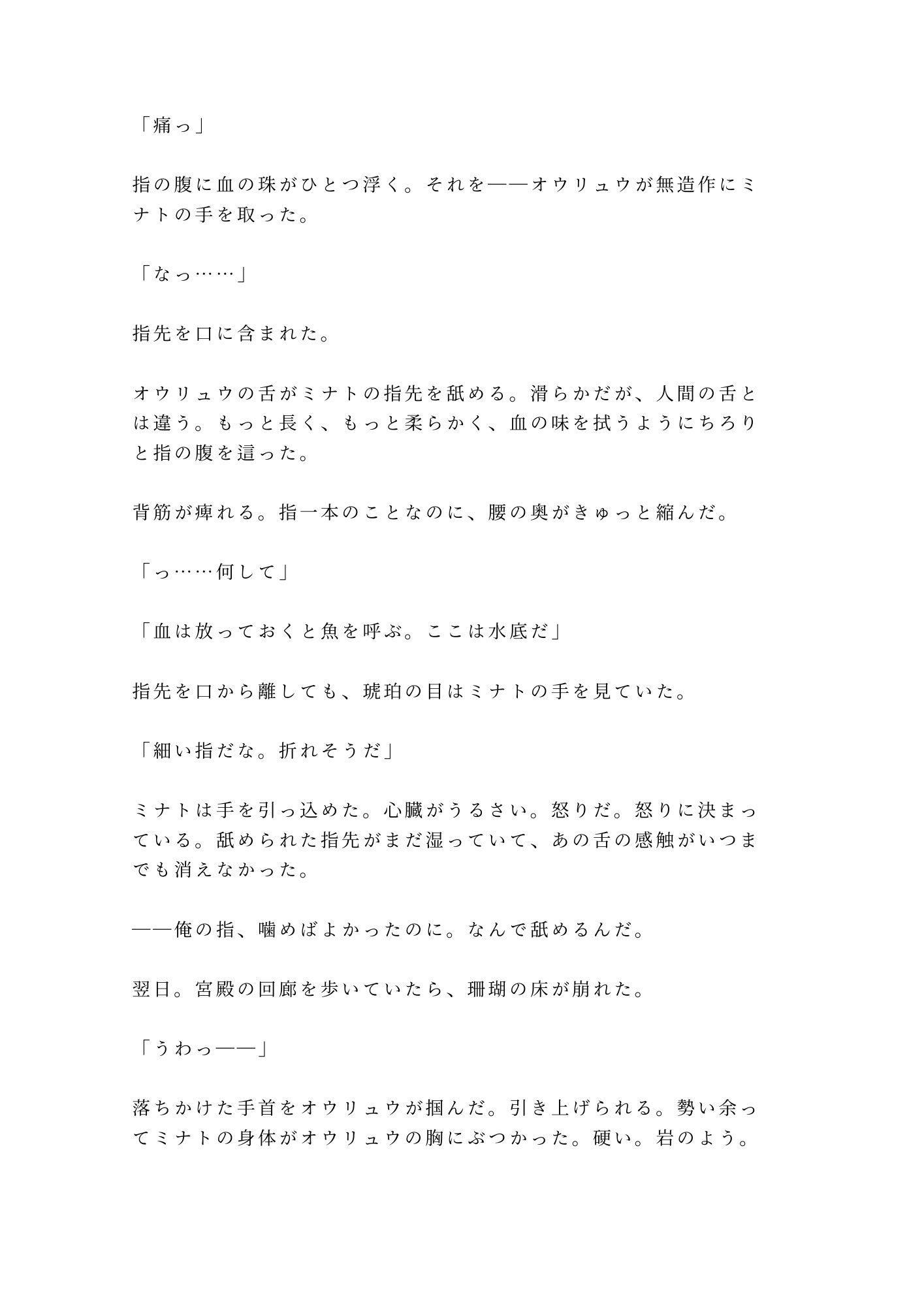 「痛っ」

指の腹に血の珠がひとつ浮く。それを——オウリュウが無造作にミナトの手を取った。

「なっ……」

指先を口に含まれた。

オウリュウの舌がミナトの指先を舐める。滑らかだが、人間の舌とは違う。もっと長く、もっと柔らかく、血の味を拭うようにちろりと指の腹を這った。

背筋が痺れる。指一本のことなのに、腰の奥がきゅっと縮んだ。

「っ……何して」

「血は放っておくと魚を呼ぶ。ここは水底だ」

指先を口から離しても、琥珀の目はミナトの手を見ていた。

「細い指だな。折れそうだ」

ミナトは手を引っ込めた。心臓がうるさい。怒りだ。怒りに決まっている。舐められた指先がまだ湿っていて、あの舌の感触がいつまでも消えなかった。

——俺の指、噛めばよかったのに。なんで舐めるんだ。

翌日。宮殿の回廊を歩いていたら、珊瑚の床が崩れた。

「うわっ——」

落ちかけた手首をオウリュウが掴んだ。引き上げられる。勢い余ってミナトの身体がオウリュウの胸にぶつかった。硬い。岩のよう。